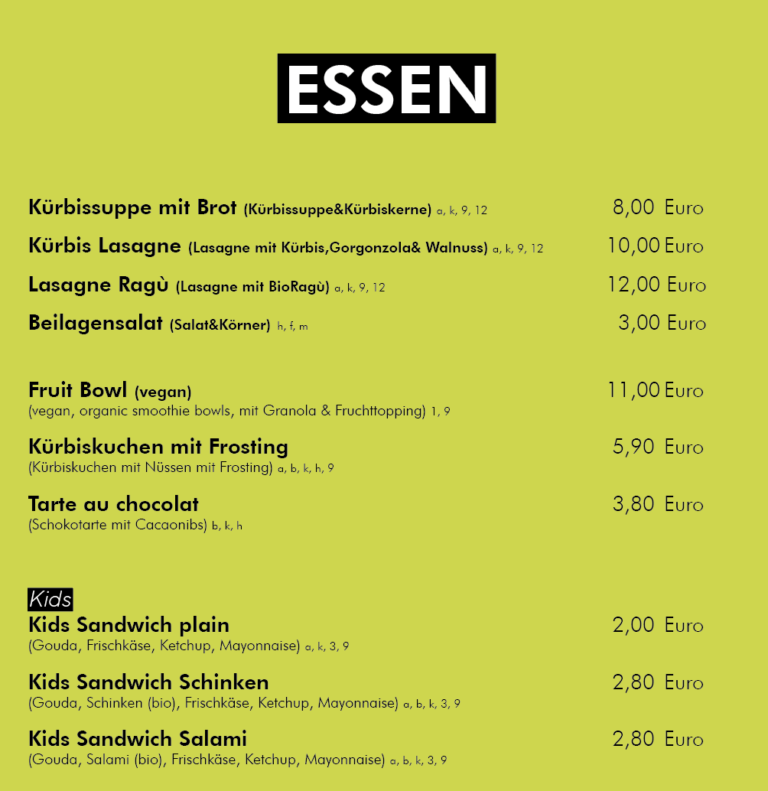 ESSEN

Kürbissuppe mit Brot (Kürbissuppe&Kürbiskerne) a, k, 9, 12 8,00 Euro

Kürbis Lasagne (Lasagne mit Kürbis,Gorgonzola& Walnuss) a, k, 9, 12 10,00 Euro

Lasagne Ragù (Lasagne mit BioRagù) a, k, 9, 12 12,00 Euro

Beilagensalat (Salat&Körner) h, f, m 3,00 Euro

Fruit Bowl (vegan) 11,00 Euro
(vegan, organic smoothie bowls, mit Granola & Fruchttopping) 1, 9

Kürbiskuchen mit Frosting 5,90 Euro
(Kürbiskuchen mit Nüssen mit Frosting) a, b, k, h, 9

Tarte au chocolat 3,80 Euro
(Schokotarte mit Cacaonibs) b, k, h

Kids

Kids Sandwich plain 2,00 Euro
(Gouda, Frischkäse, Ketchup, Mayonnaise) a, k, 3, 9

Kids Sandwich Schinken 2,80 Euro
(Gouda, Schinken (bio), Frischkäse, Ketchup, Mayonnaise) a, b, k, 3, 9

Kids Sandwich Salami 2,80 Euro
(Gouda, Salami (bio), Frischkäse, Ketchup, Mayonnaise) a, b, k, 3, 9